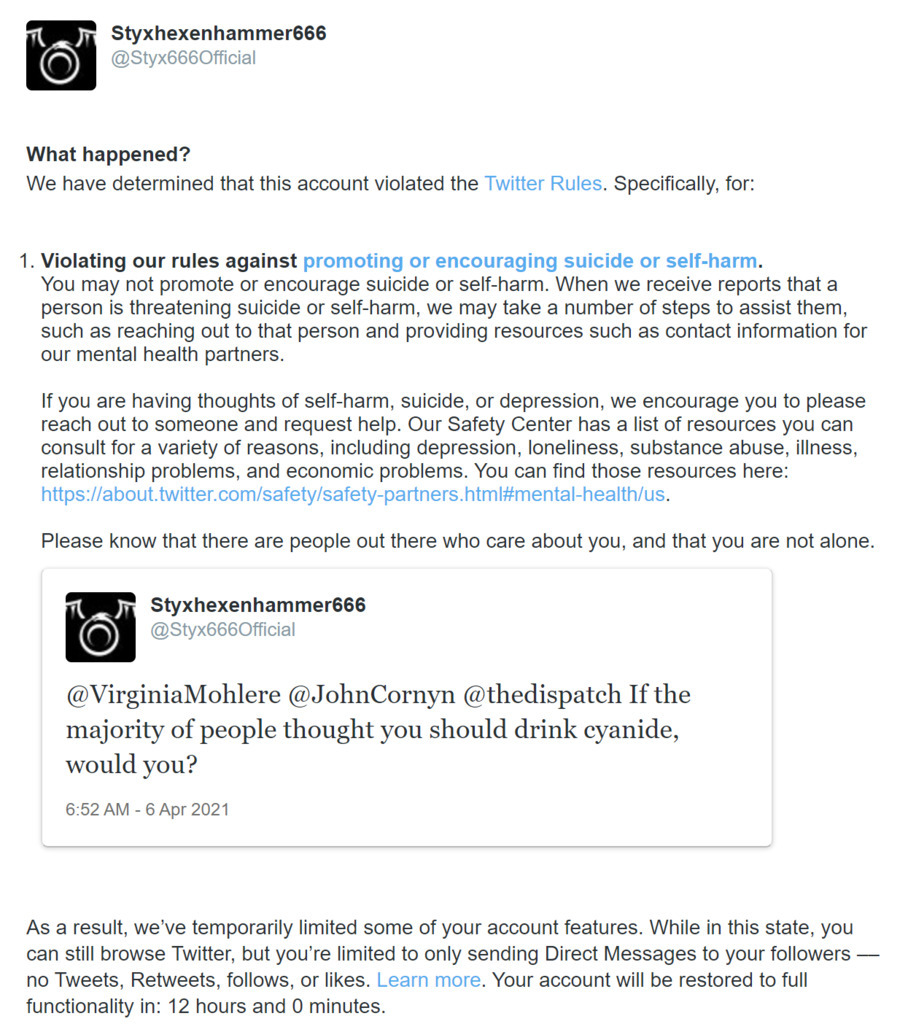 Styxhexenhammer666
@Styx666Official

What happened?
We have determined that this account violated the Twitter Rules. Specifically, for:

1. Violating our rules against promoting or encouraging suicide or self-harm.
You may not promote or encourage suicide or self-harm. When we receive reports that a person is threatening suicide or self-harm, we may take a number of steps to assist them, such as reaching out to that person and providing resources such as contact information for our mental health partners.

If you are having thoughts of self-harm, suicide, or depression, we encourage you to please reach out to someone and request help. Our Safety Center has a list of resources you can consult for a variety of reasons, including depression, loneliness, substance abuse, illness, relationship problems, and economic problems. You can find those resources here: https://about.twitter.com/safety/safety-partners.html#mental-health/us.

Please know that there are people out there who care about you, and that you are not alone.

Styxhexenhammer666
@Styx666Official

@VirginiaMohlere @JohnCornyn @thedispatch If the majority of people thought you should drink cyanide, would you?

6:52 AM - 6 Apr 2021

As a result, we've temporarily limited some of your account features. While in this state, you can still browse Twitter, but you're limited to only sending Direct Messages to your followers — no Tweets, Retweets, follows, or likes. Learn more. Your account will be restored to full functionality in: 12 hours and 0 minutes.